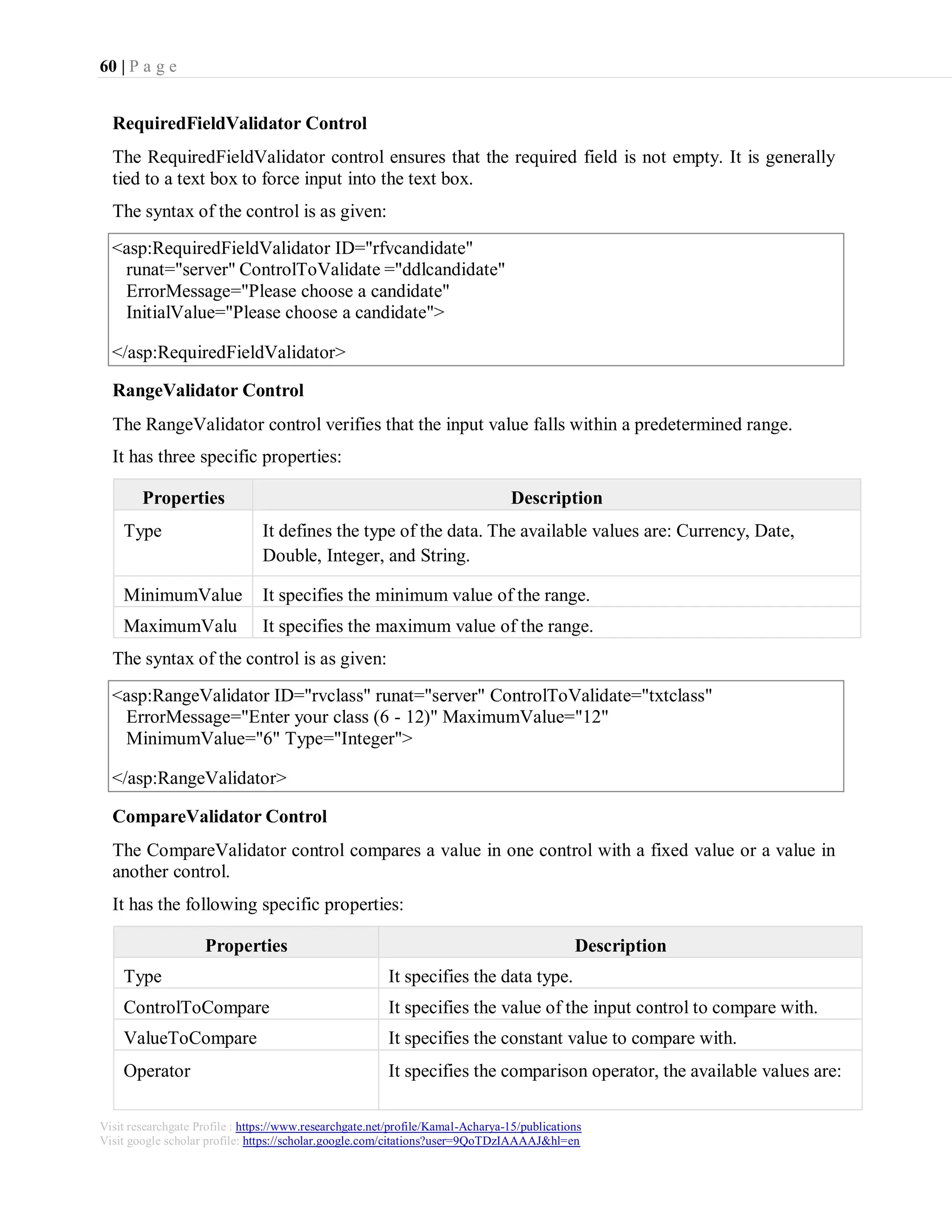 60 | P a g e

RequiredFieldValidator Control

The RequiredFieldValidator control ensures that the required field is not empty. It is generally tied to a text box to force input into the text box.

The syntax of the control is as given:

<asp:RequiredFieldValidator ID="rfvcandidate"
runat="server" ControlToValidate ="ddlcandidate"
ErrorMessage="Please choose a candidate"
InitialValue="Please choose a candidate">

</asp:RequiredFieldValidator>

RangeValidator Control

The RangeValidator control verifies that the input value falls within a predetermined range.

It has three specific properties:

| Properties | Description |
|---|---|
| Type | It defines the type of the data. The available values are: Currency, Date, Double, Integer, and String. |
| MinimumValue | It specifies the minimum value of the range. |
| MaximumValu | It specifies the maximum value of the range. |

The syntax of the control is as given:

<asp:RangeValidator ID="rvclass" runat="server" ControlToValidate="txtclass"
ErrorMessage="Enter your class (6 - 12)" MaximumValue="12"
MinimumValue="6" Type="Integer">

</asp:RangeValidator>

CompareValidator Control

The CompareValidator control compares a value in one control with a fixed value or a value in another control.

It has the following specific properties:

| Properties | Description |
|---|---|
| Type | It specifies the data type. |
| ControlToCompare | It specifies the value of the input control to compare with. |
| ValueToCompare | It specifies the constant value to compare with. |
| Operator | It specifies the comparison operator, the available values are: |

Visit researchgate Profile : https://www.researchgate.net/profile/Kamal-Acharya-15/publications
Visit google scholar profile: https://scholar.google.com/citations?user=9QoTDzIAAAAJ&hl=en